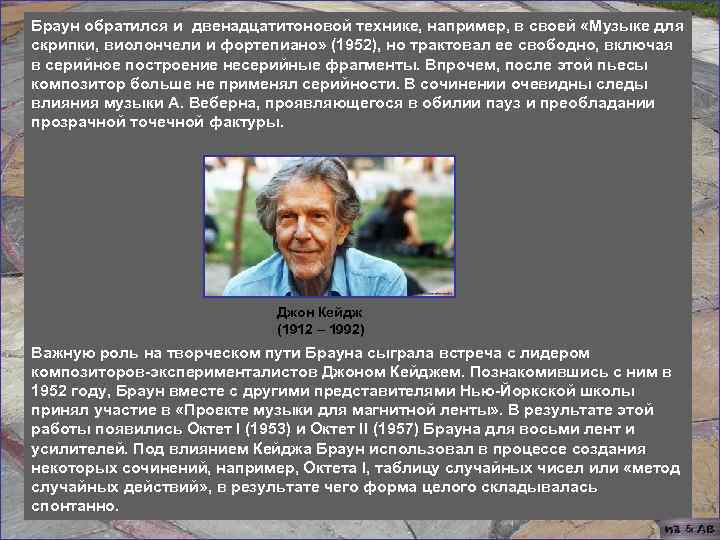 Браун обратился и двенадцатитоновой технике, например, в своей «Музыке для скрипки, виолончели и фортепиано» (1952), но трактовал ее свободно, включая в серийное построение несерийные фрагменты. Впрочем, после этой пьесы композитор больше не применял серийности. В сочинении очевидны следы влияния музыки А. Веберна, проявляющегося в обилии пауз и преобладании прозрачной точечной фактуры.

Джон Кейдж
(1912 – 1992)

Важную роль на творческом пути Брауна сыграла встреча с лидером композиторов-эксперименталистов Джоном Кейджем. Познакомившись с ним в 1952 году, Браун вместе с другими представителями Нью-Йоркской школы принял участие в «Проекте музыки для магнитной ленты». В результате этой работы появились Октет I (1953) и Октет II (1957) Брауна для восьми лент и усилителей. Под влиянием Кейджа Браун использовал в процессе создания некоторых сочинений, например, Октета I, таблицу случайных чисел или «метод случайных действий», в результате чего форма целого складывалась спонтанно.

из 5 АВ